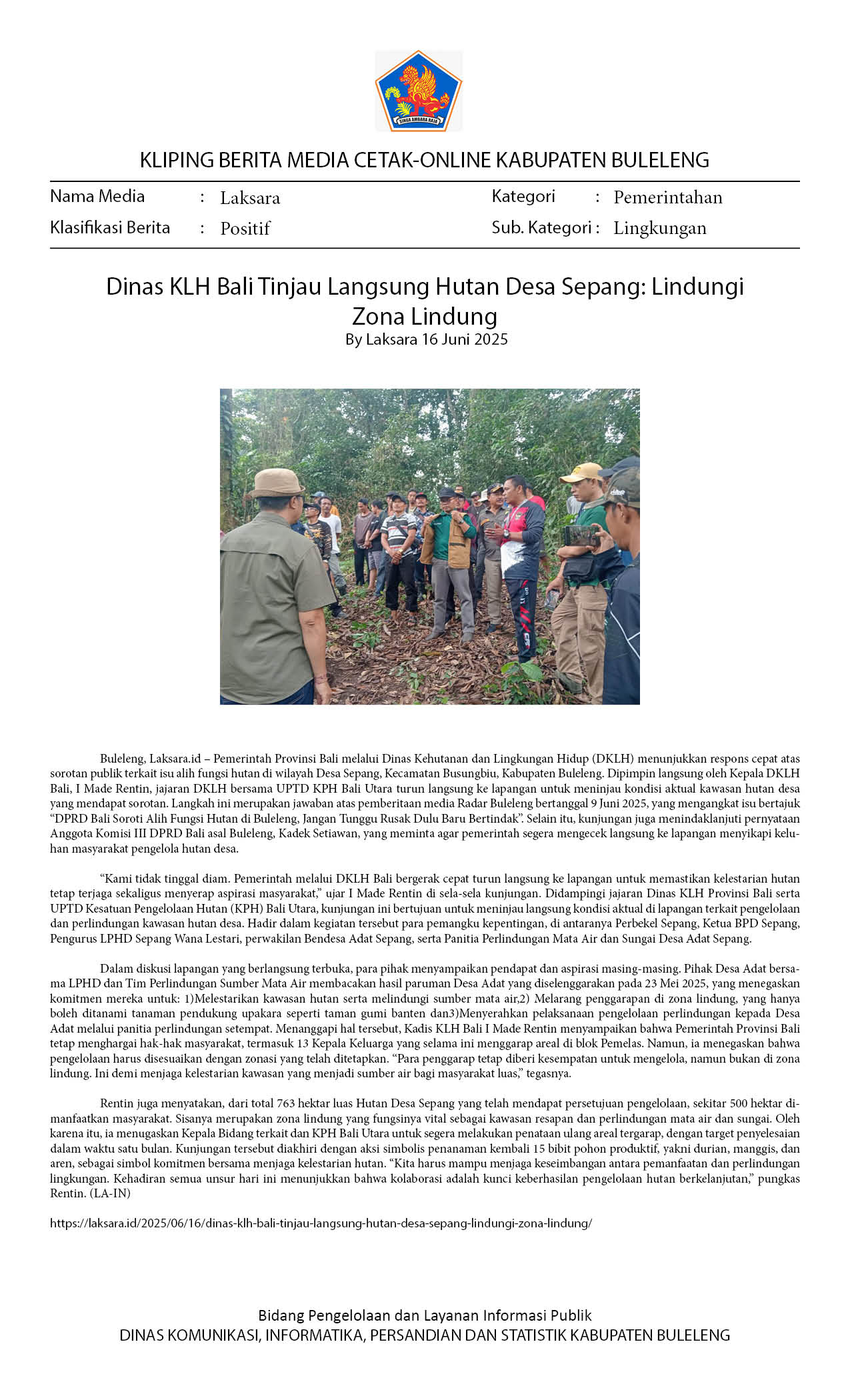 SINGA AMBARA RAJA

KLIPING BERITA MEDIA CETAK-ONLINE KABUPATEN BULELENG

Nama Media : Laksara
Klasifikasi Berita : Positif
Kategori : Pemerintahan
Sub. Kategori : Lingkungan

Dinas KLH Bali Tinjau Langsung Hutan Desa Sepang: Lindungi Zona Lindung
By Laksara 16 Juni 2025

Buleleng, Laksara.id – Pemerintah Provinsi Bali melalui Dinas Kehutanan dan Lingkungan Hidup (DKLH) menunjukkan respons cepat atas sorotan publik terkait isu alih fungsi hutan di wilayah Desa Sepang, Kecamatan Busungbiu, Kabupaten Buleleng. Dipimpin langsung oleh Kepala DKLH Bali, I Made Rentin, jajaran DKLH bersama UPTD KPH Bali Utara turun langsung ke lapangan untuk meninjau kondisi aktual kawasan hutan desa yang mendapat sorotan. Langkah ini merupakan jawaban atas pemberitaan media Radar Buleleng bertanggal 9 Juni 2025, yang mengangkat isu bertajuk “DPRD Bali Soroti Alih Fungsi Hutan di Buleleng, Jangan Tunggu Rusak Dulu Baru Bertindak”. Selain itu, kunjungan juga menindaklanjuti pernyataan Anggota Komisi III DPRD Bali asal Buleleng, Kadek Setiawan, yang meminta agar pemerintah segera mengecek langsung ke lapangan menyikapi keluhan masyarakat pengelola hutan desa.

“Kami tidak tinggal diam. Pemerintah melalui DKLH Bali bergerak cepat turun langsung ke lapangan untuk memastikan kelestarian hutan tetap terjaga sekaligus menyerap aspirasi masyarakat,” ujar I Made Rentin di sela-sela kunjungan. Didampingi jajaran Dinas KLH Provinsi Bali serta UPTD Kesatuan Pengelolaan Hutan (KPH) Bali Utara, kunjungan ini bertujuan untuk meninjau langsung kondisi aktual di lapangan terkait pengelolaan dan perlindungan kawasan hutan desa. Hadir dalam kegiatan tersebut para pemangku kepentingan, di antaranya Perbekel Sepang, Ketua BPD Sepang, Pengurus LPHD Sepang Wana Lestari, perwakilan Bendesa Adat Sepang, serta Panitia Perlindungan Mata Air dan Sungai Desa Adat Sepang.

Dalam diskusi lapangan yang berlangsung terbuka, para pihak menyampaikan pendapat dan aspirasi masing-masing. Pihak Desa Adat bersama LPHD dan Tim Perlindungan Sumber Mata Air membacakan hasil paruman Desa Adat yang diselenggarakan pada 23 Mei 2025, yang menegaskan komitmen mereka untuk: 1)Melestarikan kawasan hutan serta melindungi sumber mata air,2) Melarang penggarapan di zona lindung, yang hanya boleh ditanami tanaman pendukung upakara seperti taman gumi banten dan3)Menyerahkan pelaksanaan pengelolaan perlindungan kepada Desa Adat melalui panitia perlindungan setempat. Menanggapi hal tersebut, Kadis KLH Bali I Made Rentin menyampaikan bahwa Pemerintah Provinsi Bali tetap menghargai hak-hak masyarakat, termasuk 13 Kepala Keluarga yang selama ini menggarap areal di blok Pemelas. Namun, ia menegaskan bahwa pengelolaan harus disesuaikan dengan zonasi yang telah ditetapkan. “Para penggarap tetap diberi kesempatan untuk mengelola, namun bukan di zona lindung. Ini demi menjaga kelestarian kawasan yang menjadi sumber air bagi masyarakat luas,” tegasnya.

Rentin juga menyatakan, dari total 763 hektar luas Hutan Desa Sepang yang telah mendapat persetujuan pengelolaan, sekitar 500 hektar dimanfaatkan masyarakat. Sisanya merupakan zona lindung yang fungsinya vital sebagai kawasan resapan dan perlindungan mata air dan sungai. Oleh karena itu, ia menugaskan Kepala Bidang terkait dan KPH Bali Utara untuk segera melakukan penataan ulang areal tergarap, dengan target penyelesaian dalam waktu satu bulan. Kunjungan tersebut diakhiri dengan aksi simbolis penanaman kembali 15 bibit pohon produktif, yakni durian, manggis, dan aren, sebagai simbol komitmen bersama menjaga kelestarian hutan. “Kita harus mampu menjaga keseimbangan antara pemanfaatan dan perlindungan lingkungan. Kehadiran semua unsur hari ini menunjukkan bahwa kolaborasi adalah kunci keberhasilan pengelolaan hutan berkelanjutan,” pungkas Rentin. (LA-IN)

https://laksara.id/2025/06/16/dinas-klh-bali-tinjau-langsung-hutan-desa-sepang-lindungi-zona-lindung/

Bidang Pengelolaan dan Layanan Informasi Publik
DINAS KOMUNIKASI, INFORMATIKA, PERSANDIAN DAN STATISTIK KABUPATEN BULELENG